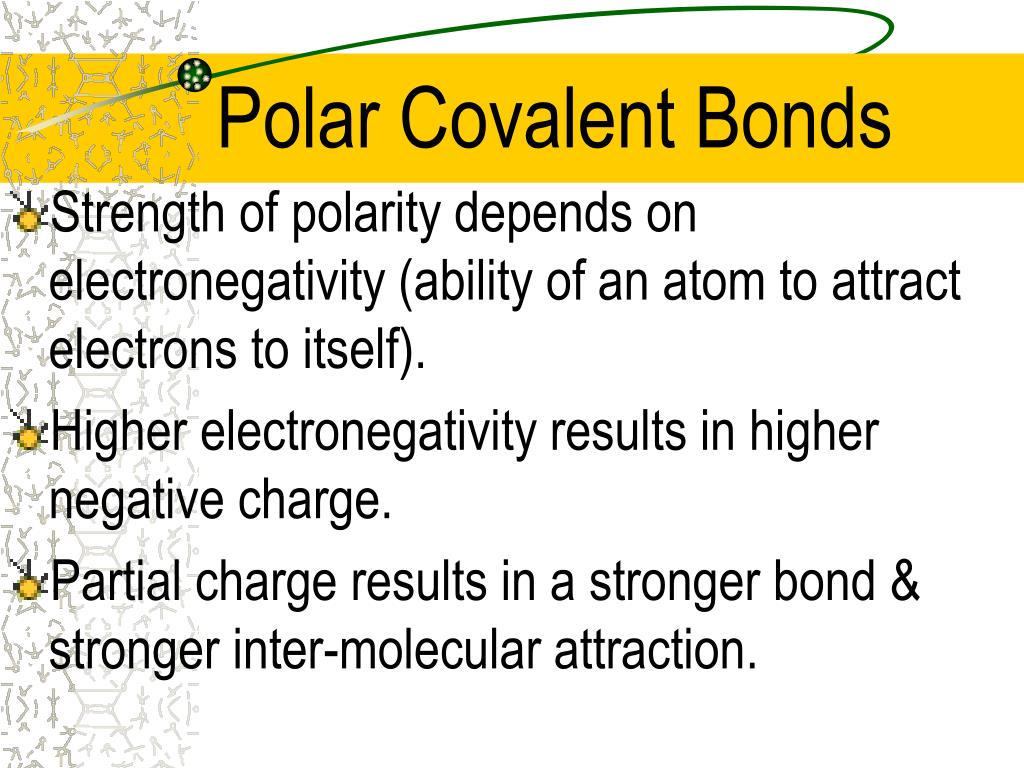 Polar Covalent Bonds

Strength of polarity depends on electronegativity (ability of an atom to attract electrons to itself).

Higher electronegativity results in higher negative charge.

Partial charge results in a stronger bond & stronger inter-molecular attraction.